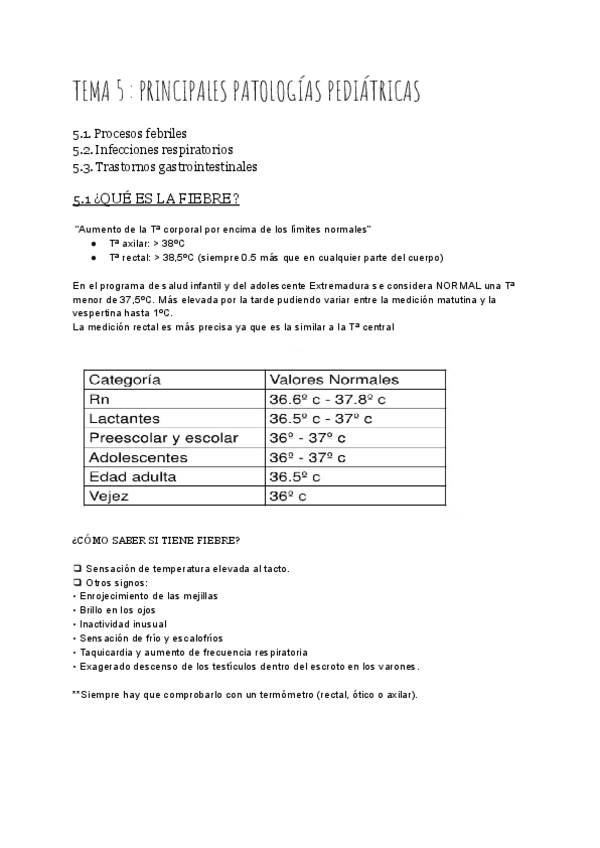 TEMA 5 : PRINCIPALES PATOLOGÍAS PEDIÁTRICAS

5.1. Procesos febriles
5.2. Infecciones respiratorios
5.3. Trastornos gastrointestinales

5.1 ¿QUÉ ES LA FIEBRE?

"Aumento de la Tª corporal por encima de los límites normales"
● Tª axilar: > 38ºC
● Tª rectal: > 38,5ºC (siempre 0.5 más que en cualquier parte del cuerpo)

En el programa de salud infantil y del adolescente Extremadura se considera NORMAL una Tª menor de 37,5ºC. Más elevada por la tarde pudiendo variar entre la medición matutina y la vespertina hasta 1ºC.
La medición rectal es más precisa ya que es la similar a la Tª central

| Categoría | Valores Normales |
|---|---|
| Rn | 36.6º c - 37.8º c |
| Lactantes | 36.5º c - 37º c |
| Preescolar y escolar | 36º - 37º c |
| Adolescentes | 36º - 37º c |
| Edad adulta | 36.5º c |
| Vejez | 36º c |

¿CÓMO SABER SI TIENE FIEBRE?

❑ Sensación de temperatura elevada al tacto.
❑ Otros signos:
• Enrojecimiento de las mejillas
• Brillo en los ojos
• Inactividad inusual
• Sensación de frío y escalofríos
• Taquicardia y aumento de frecuencia respiratoria
• Exagerado descenso de los testículos dentro del escroto en los varones.

**Siempre hay que comprobarlo con un termómetro (rectal, ótico o axilar).